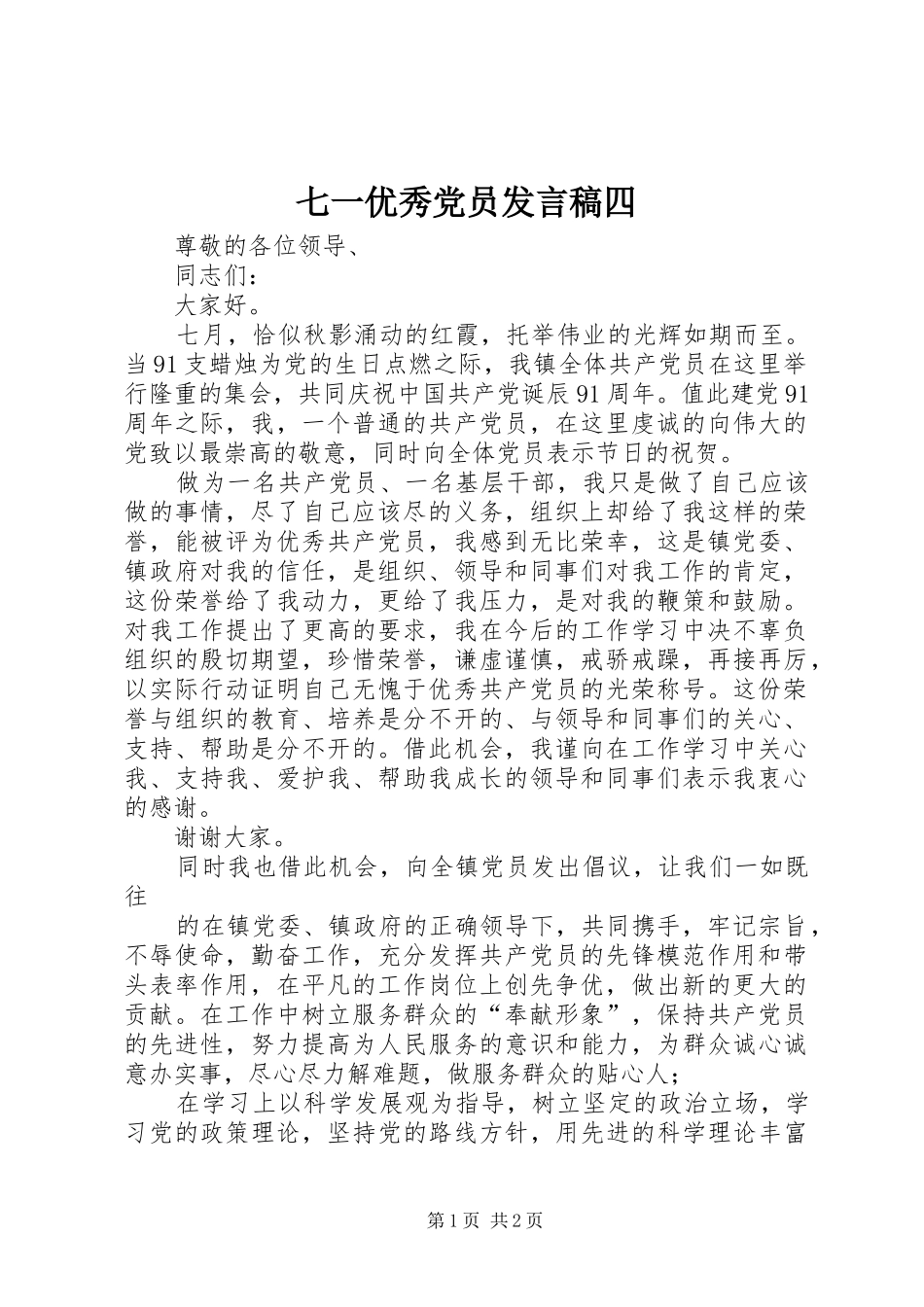 七一优秀党员发言稿四

尊敬的各位领导、

同志们：

大家好。

七月，恰似秋影涌动的红霞，托举伟业的光辉如期而至。当91支蜡烛为党的生日点燃之际，我镇全体共产党员在这里举行隆重的集会，共同庆祝中国共产党诞辰91周年。值此建党91周年之际，我，一个普通的共产党员，在这里虔诚的向伟大的党致以最崇高的敬意，同时向全体党员表示节日的祝贺。

做为一名共产党员、一名基层干部，我只是做了自己应该做的事情，尽了自己应该尽的义务，组织上却给了我这样的荣誉，能被评为优秀共产党员，我感到无比荣幸，这是镇党委、镇政府对我的信任，是组织、领导和同事们对我工作的肯定，这份荣誉给了我动力，更给了我压力，是对我的鞭策和鼓励。对我工作提出了更高的要求，我在今后的工作学习中决不辜负组织的殷切期望，珍惜荣誉，谦虚谨慎，戒骄戒躁，再接再厉，以实际行动证明自己无愧于优秀共产党员的光荣称号。这份荣誉与组织的教育、培养是分不开的、与领导和同事们的关心、支持、帮助是分不开的。借此机会，我谨向在工作学习中关心我、支持我、爱护我、帮助我成长的领导和同事们表示我衷心的感谢。

谢谢大家。

同时我也借此机会，向全镇党员发出倡议，让我们一如既往

的在镇党委、镇政府的正确领导下，共同携手，牢记宗旨，不辱使命，勤奋工作，充分发挥共产党员的先锋模范作用和带头表率作用，在平凡的工作岗位上创先争优，做出新的更大的贡献。在工作中树立服务群众的“奉献形象”，保持共产党员的先进性，努力提高为人民服务的意识和能力，为群众诚心诚意办实事，尽心尽力解难题，做服务群众的贴心人；

在学习上以科学发展观为指导，树立坚定的政治立场，学习党的政策理论，坚持党的路线方针，用先进的科学理论丰富

第1页 共2页